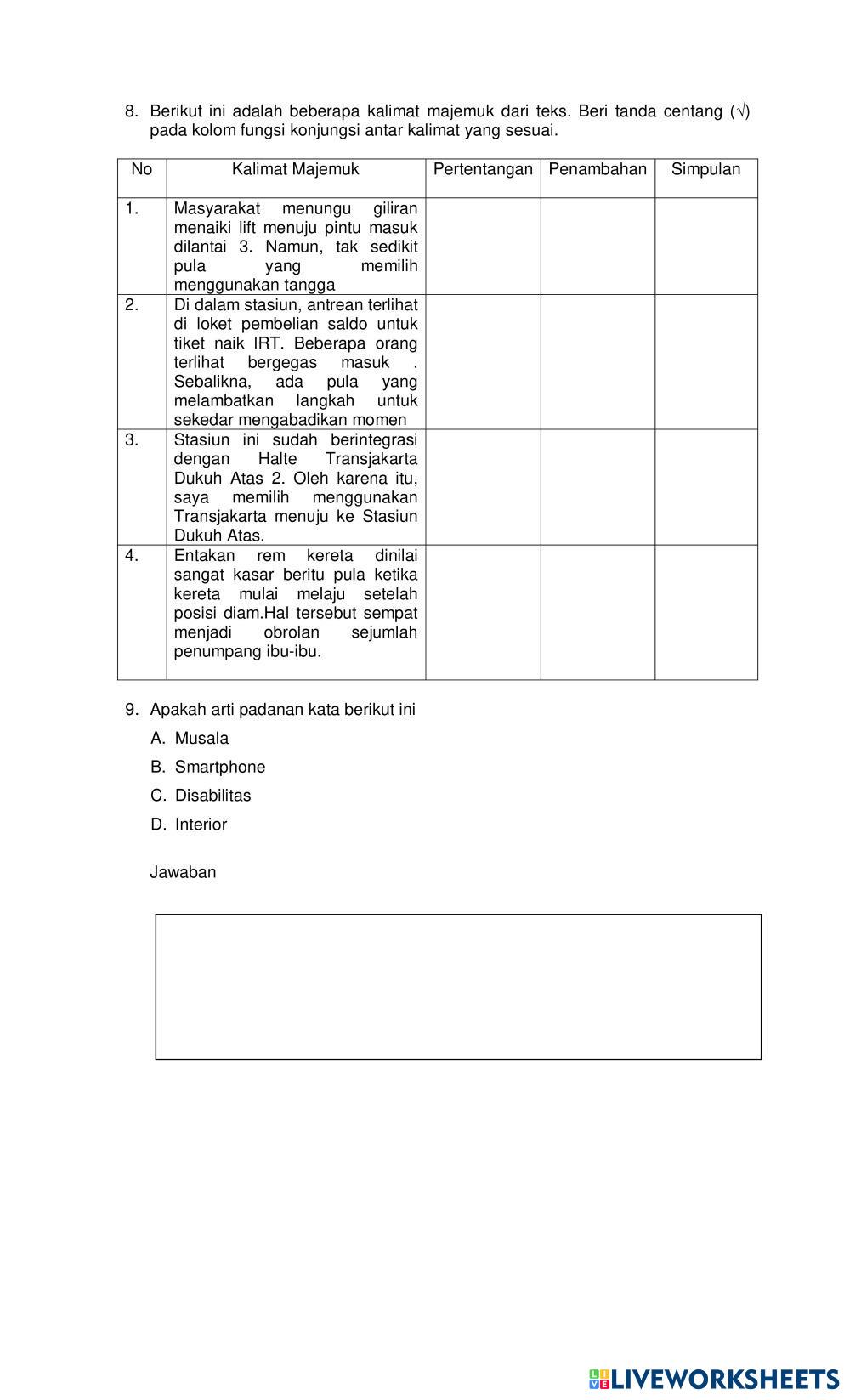 8. Berikut ini adalah beberapa kalimat majemuk dari teks. Beri tanda centang (√) pada kolom fungsi konjungsi antar kalimat yang sesuai.

| No | Kalimat Majemuk | Pertentangan | Penambahan | Simpulan |
|---|---|---|---|---|
| 1. | Masyarakat menungu giliran menaiki lift menuju pintu masuk dilantai 3. Namun, tak sedikit pula yang memilih menggunakan tangga | | | |
| 2. | Di dalam stasiun, antrean terlihat di loket pembelian saldo untuk tiket naik IRT. Beberapa orang terlihat bergegas masuk . Sebalikna, ada pula yang melambatkan langkah untuk sekedar mengabadikan momen | | | |
| 3. | Stasiun ini sudah berintegrasi dengan Halte Transjakarta Dukuh Atas 2. Oleh karena itu, saya memilih menggunakan Transjakarta menuju ke Stasiun Dukuh Atas. | | | |
| 4. | Entakan rem kereta dinilai sangat kasar beritu pula ketika kereta mulai melaju setelah posisi diam.Hal tersebut sempat menjadi obrolan sejumlah penumpang ibu-ibu. | | | |

9. Apakah arti padanan kata berikut ini

A. Musala

B. Smartphone

C. Disabilitas

D. Interior

Jawaban

LIVEWORKSHEETS